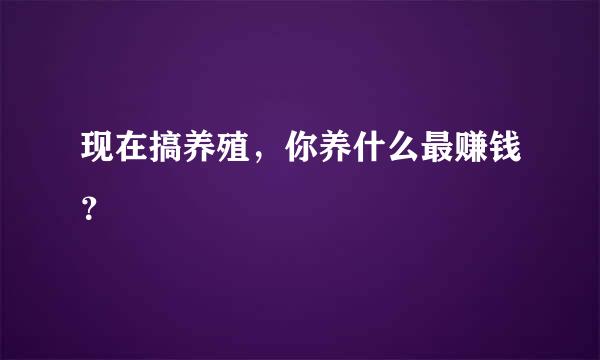 现在搞养殖，你养什么最赚钱？